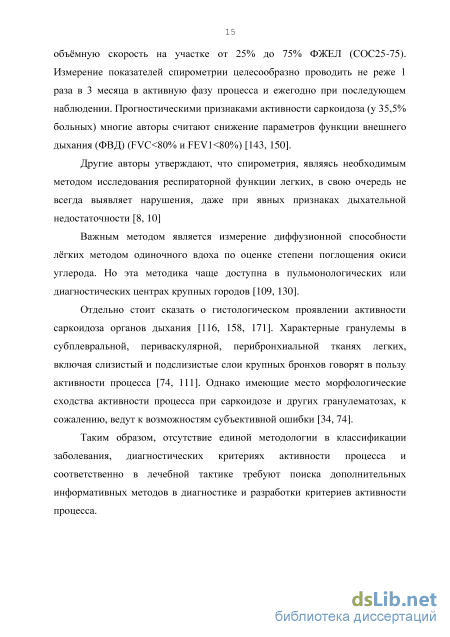 15

объёмную скорость на участке от 25% до 75% ФЖЕЛ (СОС25-75). Измерение показателей спирометрии целесообразно проводить не реже 1 раза в 3 месяца в активную фазу процесса и ежегодно при последующем наблюдении. Прогностическими признаками активности саркоидоза (у 35,5% больных) многие авторы считают снижение параметров функции внешнего дыхания (ФВД) (FVC<80% и FEV1<80%) [143, 150].

Другие авторы утверждают, что спирометрия, являясь необходимым методом исследования респираторной функции легких, в свою очередь не всегда выявляет нарушения, даже при явных признаках дыхательной недостаточности [8, 10]

Важным методом является измерение диффузионной способности лёгких методом одиночного вдоха по оценке степени поглощения окиси углерода. Но эта методика чаще доступна в пульмонологических или диагностических центрах крупных городов [109, 130].

Отдельно стоит сказать о гистологическом проявлении активности саркоидоза органов дыхания [116, 158, 171]. Характерные гранулемы в субплевральной, периваскулярной, перибронхиальной тканях легких, включая слизистый и подслизистые слои крупных бронхов говорят в пользу активности процесса [74, 111]. Однако имеющие место морфологические сходства активности процесса при саркоидозе и других гранулематозах, к сожалению, ведут к возможностям субъективной ошибки [34, 74].

Таким образом, отсутствие единой методологии в классификации заболевания, диагностических критериях активности процесса и соответственно в лечебной тактике требуют поиска дополнительных информативных методов в диагностике и разработки критериев активности процесса.

dsLib.net
библиотека диссертаций